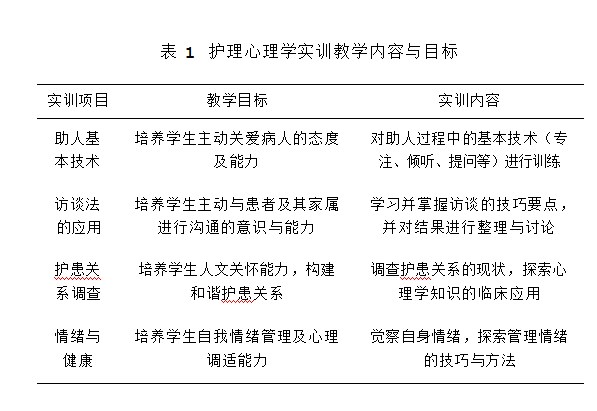 表 1 护理心理学实训教学内容与目标

| 实训项目 | 教学目标 | 实训内容 |
|---|---|---|
| 助人基本技术 | 培养学生主动关爱病人的态度及能力 | 对助人过程中的基本技术（专注、倾听、提问等）进行训练 |
| 访谈法的应用 | 培养学生主动与患者及其家属进行沟通的意识与能力 | 学习并掌握访谈的技巧要点，并对结果进行整理与讨论 |
| 护患关系调查 | 培养学生人文关怀能力，构建和谐护患关系 | 调查护患关系的现状，探索心理学知识的临床应用 |
| 情绪与健康 | 培养学生自我情绪管理及心理调适能力 | 觉察自身情绪，探索管理情绪的技巧与方法 |